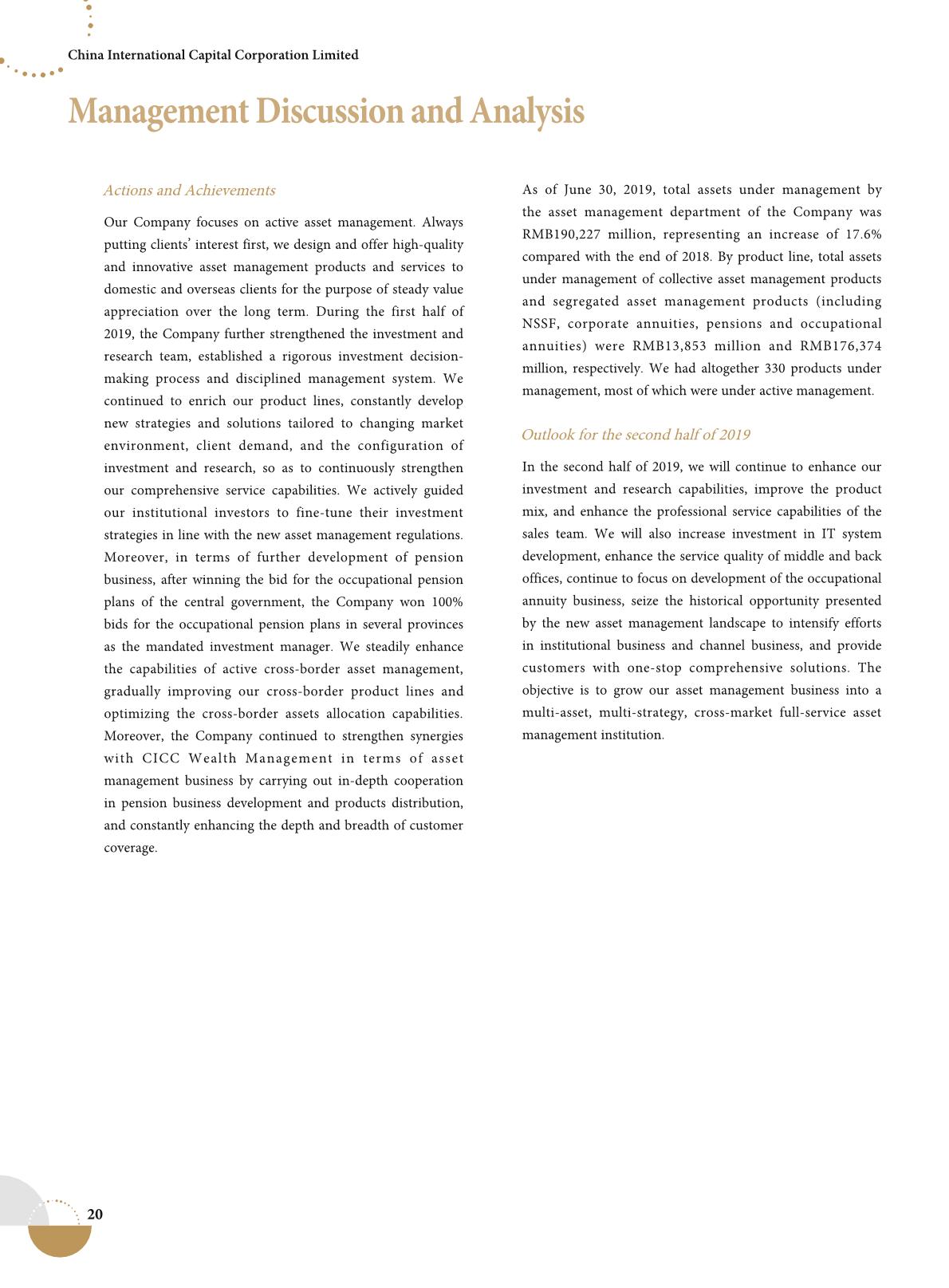 China International Capital Corporation Limited

Management Discussion and Analysis

Actions and Achievements

Our Company focuses on active asset management. Always putting clients' interest first, we design and offer high-quality and innovative asset management products and services to domestic and overseas clients for the purpose of steady value appreciation over the long term. During the first half of 2019, the Company further strengthened the investment and research team, established a rigorous investment decision-making process and disciplined management system. We continued to enrich our product lines, constantly develop new strategies and solutions tailored to changing market environment, client demand, and the configuration of investment and research, so as to continuously strengthen our comprehensive service capabilities. We actively guided our institutional investors to fine-tune their investment strategies in line with the new asset management regulations. Moreover, in terms of further development of pension business, after winning the bid for the occupational pension plans of the central government, the Company won 100% bids for the occupational pension plans in several provinces as the mandated investment manager. We steadily enhance the capabilities of active cross-border asset management, gradually improving our cross-border product lines and optimizing the cross-border assets allocation capabilities. Moreover, the Company continued to strengthen synergies with CICC Wealth Management in terms of asset management business by carrying out in-depth cooperation in pension business development and products distribution, and constantly enhancing the depth and breadth of customer coverage.

As of June 30, 2019, total assets under management by the asset management department of the Company was RMB190,227 million, representing an increase of 17.6% compared with the end of 2018. By product line, total assets under management of collective asset management products and segregated asset management products (including NSSF, corporate annuities, pensions and occupational annuities) were RMB13,853 million and RMB176,374 million, respectively. We had altogether 330 products under management, most of which were under active management.

Outlook for the second half of 2019

In the second half of 2019, we will continue to enhance our investment and research capabilities, improve the product mix, and enhance the professional service capabilities of the sales team. We will also increase investment in IT system development, enhance the service quality of middle and back offices, continue to focus on development of the occupational annuity business, seize the historical opportunity presented by the new asset management landscape to intensify efforts in institutional business and channel business, and provide customers with one-stop comprehensive solutions. The objective is to grow our asset management business into a multi-asset, multi-strategy, cross-market full-service asset management institution.

20